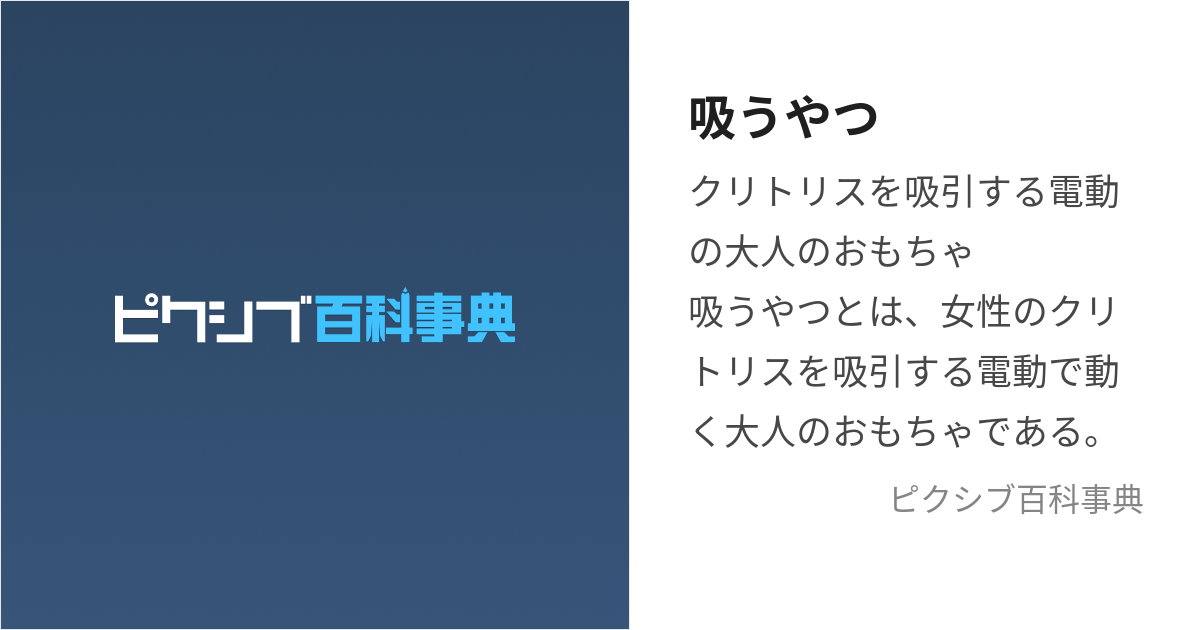 ピクシブ百科事典

吸うやつ

クリトリスを吸引する電動の大人のおもちゃ

吸うやつとは、女性のクリトリスを吸引する電動で動く大人のおもちゃである。

ピクシブ百科事典